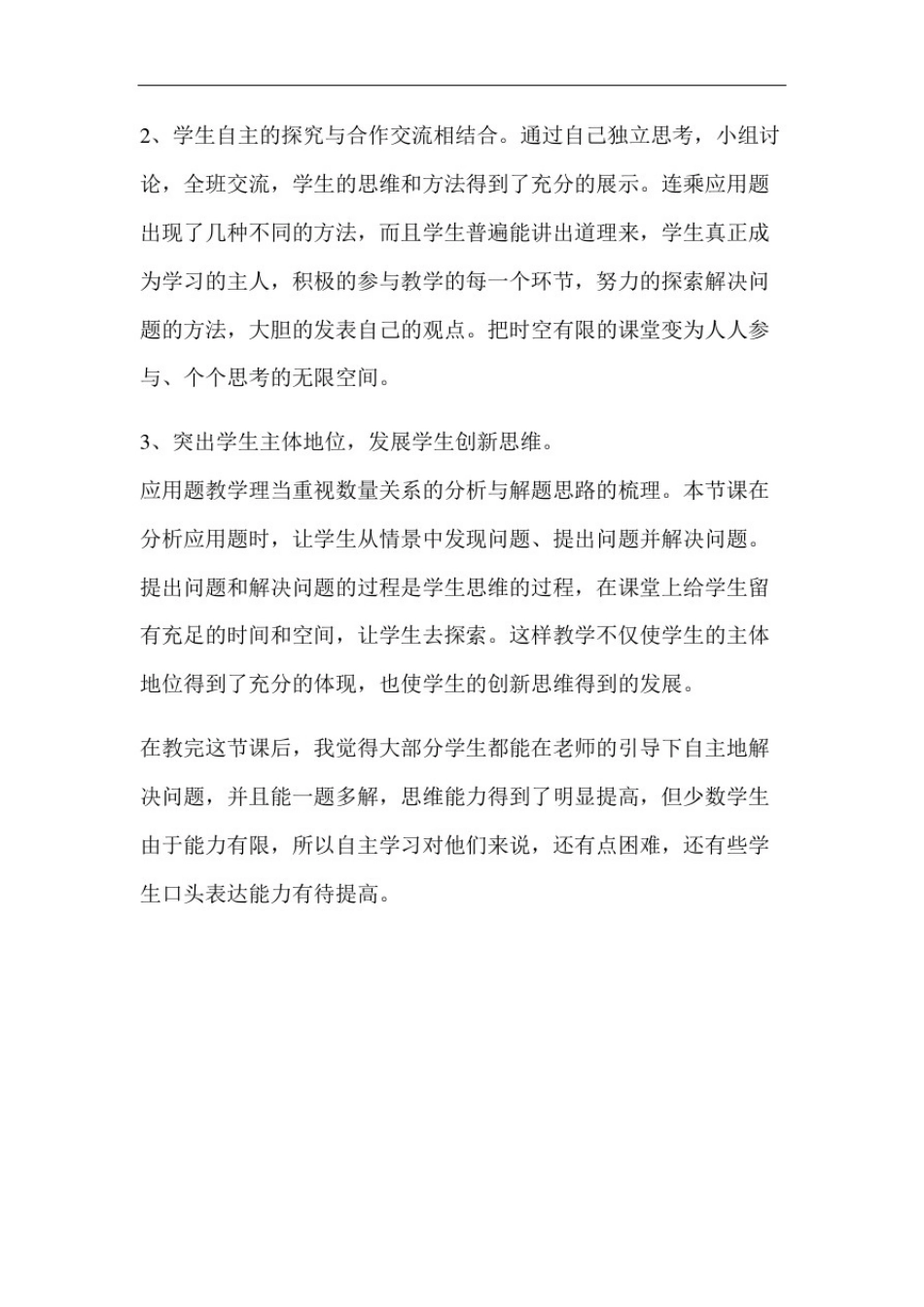 2、学生自主的探究与合作交流相结合。通过自己独立思考，小组讨论，全班交流，学生的思维和方法得到了充分的展示。连乘应用题出现了几种不同的方法，而且学生普遍能讲出道理来，学生真正成为学习的主人，积极的参与教学的每一个环节，努力的探索解决问题的方法，大胆的发表自己的观点。把时空有限的课堂变为人人参与、个个思考的无限空间。

3、突出学生主体地位，发展学生创新思维。
应用题教学理当重视数量关系的分析与解题思路的梳理。本节课在分析应用题时，让学生从情景中发现问题、提出问题并解决问题。提出问题和解决问题的过程是学生思维的过程，在课堂上给学生留有充足的时间和空间，让学生去探索。这样教学不仅使学生的主体地位得到了充分的体现，也使学生的创新思维得到的发展。

在教完这节课后，我觉得大部分学生都能在老师的引导下自主地解决问题，并且能一题多解，思维能力得到了明显提高，但少数学生由于能力有限，所以自主学习对他们来说，还有点困难，还有些学生口头表达能力有待提高。